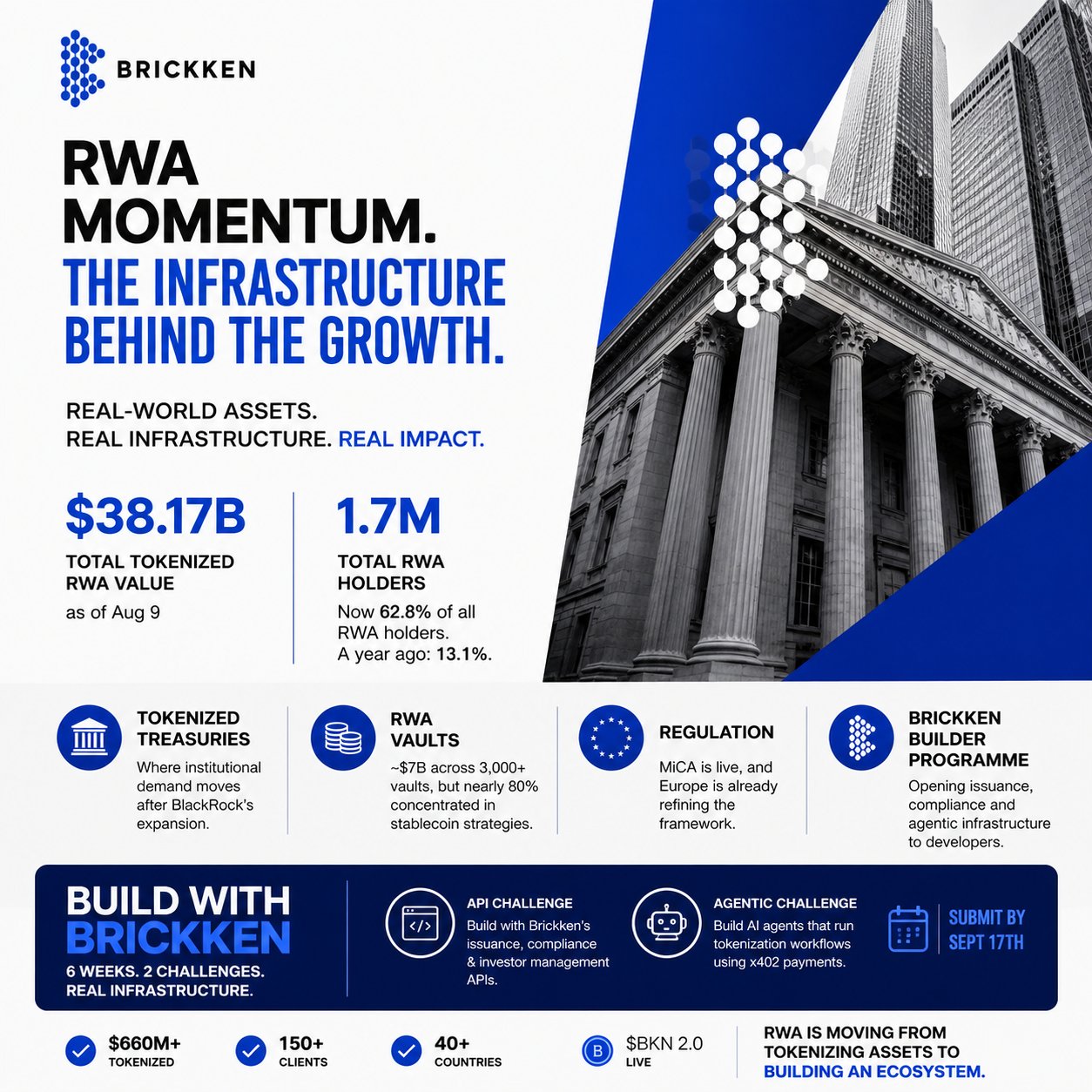 BRICKKEN

RWA MOMENTUM.

THE INFRASTRUCTURE BEHIND THE GROWTH.

REAL-WORLD ASSETS.
REAL INFRASTRUCTURE. REAL IMPACT.

$38.17B
TOTAL TOKENIZED RWA VALUE
as of Aug 9

1.7M
TOTAL RWA HOLDERS
Now 62.8% of all RWA holders.
A year ago: 13.1%.

TOKENIZED TREASURIES
Where institutional demand moves after BlackRock's expansion.

RWA VAULTS
~$7B across 3,000+ vaults, but nearly 80% concentrated in stablecoin strategies.

REGULATION
MiCA is live, and Europe is already refining the framework.

BRICKKEN BUILDER PROGRAMME
Opening issuance, compliance and agentic infrastructure to developers.

BUILD WITH BRICKKEN
6 WEEKS. 2 CHALLENGES.
REAL INFRASTRUCTURE.

API CHALLENGE
Build with Brickken's issuance, compliance & investor management APIs.

AGENTIC CHALLENGE
Build AI agents that run tokenization workflows using x402 payments.

SUBMIT BY
SEPT 17TH

$660M+
TOKENIZED

150+
CLIENTS

40+
COUNTRIES

$BKN 2.0
LIVE

RWA IS MOVING FROM TOKENIZING ASSETS TO BUILDING AN ECOSYSTEM.